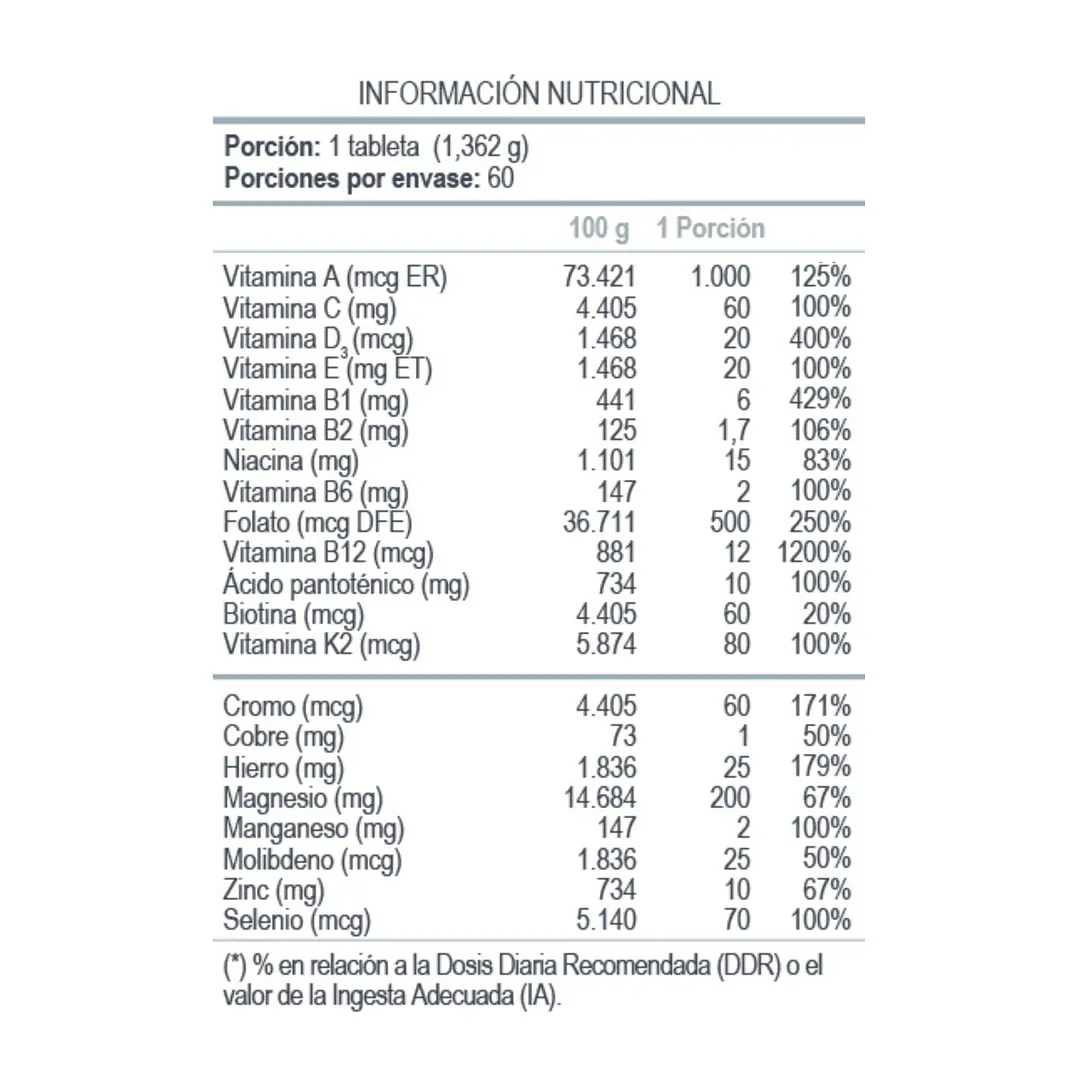 INFORMACIÓN NUTRICIONAL

Porción: 1 tableta (1,362 g)
Porciones por envase: 60

|  | 100 g | 1 Porción |  |
|---|---|---|---|
| Vitamina A (mcg ER) | 73.421 | 1.000 | 125% |
| Vitamina C (mg) | 4.405 | 60 | 100% |
| Vitamina $D_3$ (mcg) | 1.468 | 20 | 400% |
| Vitamina E (mg ET) | 1.468 | 20 | 100% |
| Vitamina B1 (mg) | 441 | 6 | 429% |
| Vitamina B2 (mg) | 125 | 1,7 | 106% |
| Niacina (mg) | 1.101 | 15 | 83% |
| Vitamina B6 (mg) | 147 | 2 | 100% |
| Folato (mcg DFE) | 36.711 | 500 | 250% |
| Vitamina B12 (mcg) | 881 | 12 | 1200% |
| Ácido pantoténico (mg) | 734 | 10 | 100% |
| Biotina (mcg) | 4.405 | 60 | 20% |
| Vitamina K2 (mcg) | 5.874 | 80 | 100% |
| Cromo (mcg) | 4.405 | 60 | 171% |
| Cobre (mg) | 73 | 1 | 50% |
| Hierro (mg) | 1.836 | 25 | 179% |
| Magnesio (mg) | 14.684 | 200 | 67% |
| Manganeso (mg) | 147 | 2 | 100% |
| Molibdeno (mcg) | 1.836 | 25 | 50% |
| Zinc (mg) | 734 | 10 | 67% |
| Selenio (mcg) | 5.140 | 70 | 100% |

(*) % en relación a la Dosis Diaria Recomendada (DDR) o el valor de la Ingesta Adecuada (IA).